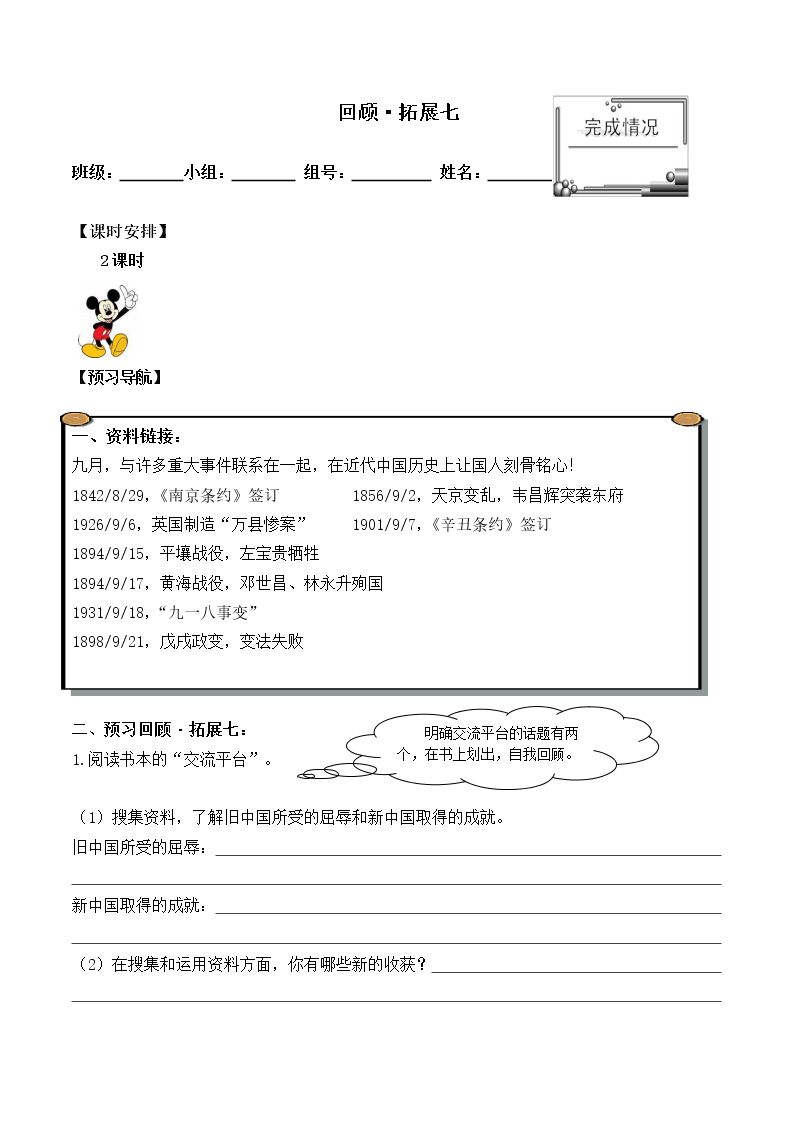 回顾·拓展七

完成情况

班级：____小组：____ 组号：____ 姓名：____

【课时安排】

2课时

【预习导航】

一、资料链接：

九月，与许多重大事件联系在一起，在近代中国历史上让国人刻骨铭心!

1842/8/29，《南京条约》签订 1856/9/2，天京变乱，韦昌辉突袭东府

1926/9/6，英国制造“万县惨案” 1901/9/7，《辛丑条约》签订

1894/9/15，平壤战役，左宝贵牺牲

1894/9/17，黄海战役，邓世昌、林永升殉国

1931/9/18，“九一八事变”

1898/9/21，戊戌政变，变法失败

二、预习回顾·拓展七：

1.阅读书本的“交流平台”。

明确交流平台的话题有两个，在书上划出，自我回顾。

（1）搜集资料，了解旧中国所受的屈辱和新中国取得的成就。

旧中国所受的屈辱：____

____

新中国取得的成就：____

____

（2）在搜集和运用资料方面，你有哪些新的收获？____

____